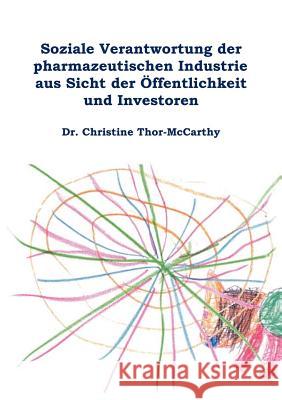 Soziale Verantwortung der pharmazeutischen Industrie aus Sicht der Öffentlichkeit und Investoren

Dr. Christine Thor-McCarthy

Kraina Książek